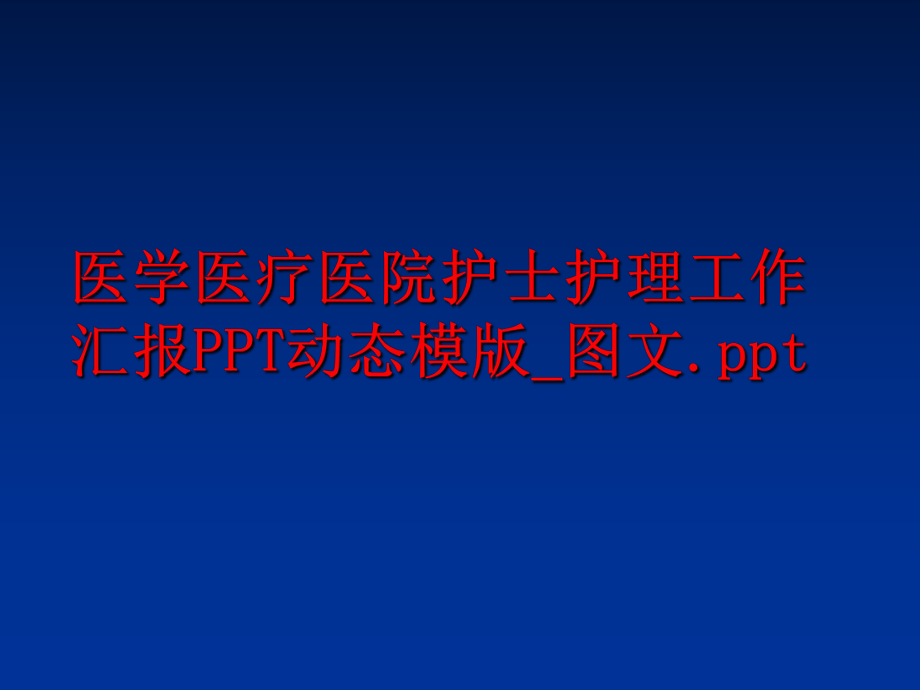 医学医疗医院护士护理工作汇报PPT动态模版_图文.ppt